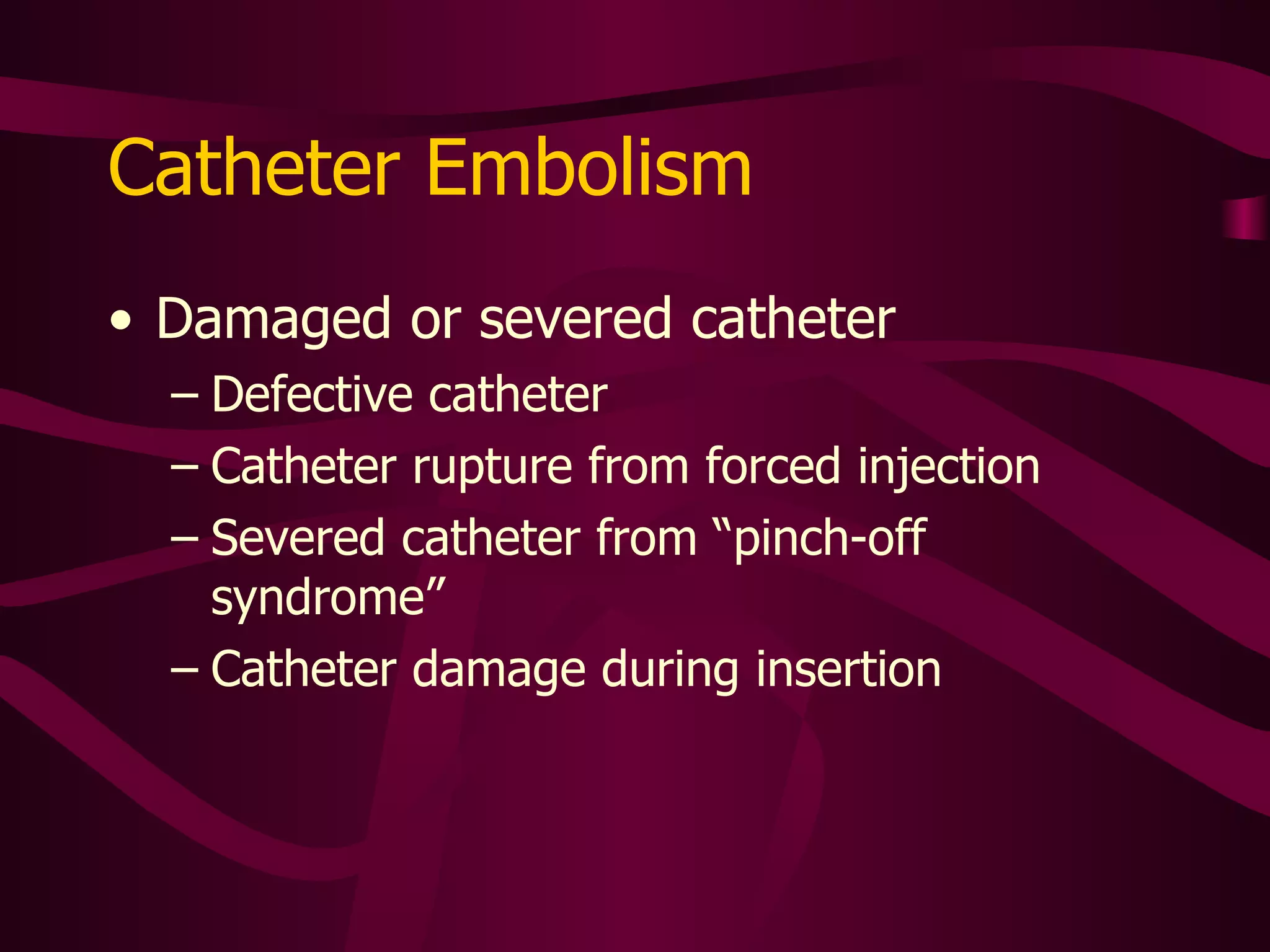 Catheter Embolism

• Damaged or severed catheter
– Defective catheter
– Catheter rupture from forced injection
– Severed catheter from “pinch-off syndrome”
– Catheter damage during insertion